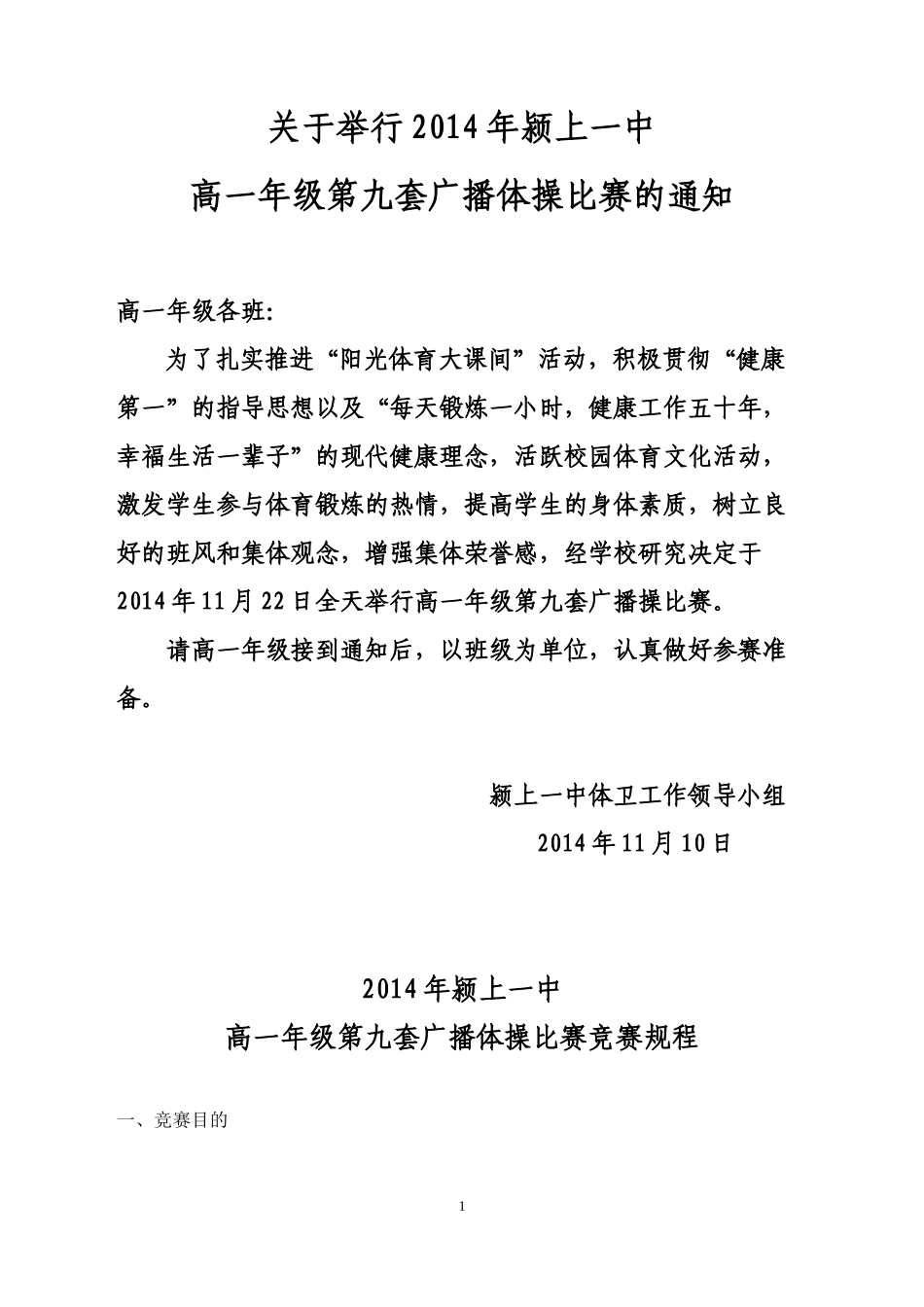 关于举行2014年颍上一中
高一年级第九套广播体操比赛的通知

高一年级各班:

为了扎实推进“阳光体育大课间”活动，积极贯彻“健康第一”的指导思想以及“每天锻炼一小时，健康工作五十年，幸福生活一辈子”的现代健康理念，活跃校园体育文化活动，激发学生参与体育锻炼的热情，提高学生的身体素质，树立良好的班风和集体观念，增强集体荣誉感，经学校研究决定于2014年11月22日全天举行高一年级第九套广播操比赛。

请高一年级接到通知后，以班级为单位，认真做好参赛准备。

颍上一中体卫工作领导小组
2014年11月10日

2014年颍上一中
高一年级第九套广播体操比赛竞赛规程

一、竞赛目的

1